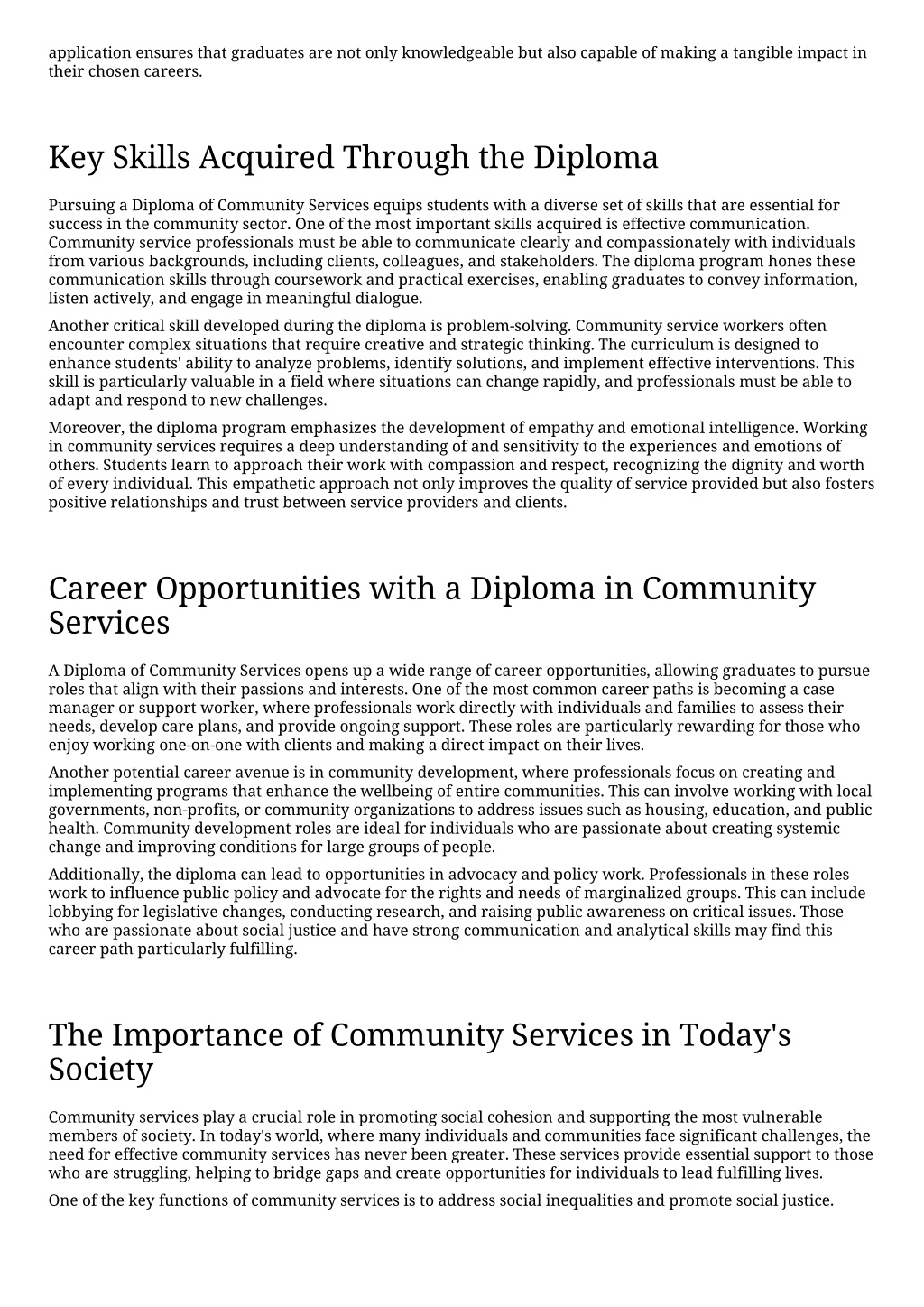 application ensures that graduates are not only knowledgeable but also capable of making a tangible impact in their chosen careers.

Key Skills Acquired Through the Diploma

Pursuing a Diploma of Community Services equips students with a diverse set of skills that are essential for success in the community sector. One of the most important skills acquired is effective communication. Community service professionals must be able to communicate clearly and compassionately with individuals from various backgrounds, including clients, colleagues, and stakeholders. The diploma program hones these communication skills through coursework and practical exercises, enabling graduates to convey information, listen actively, and engage in meaningful dialogue.

Another critical skill developed during the diploma is problem-solving. Community service workers often encounter complex situations that require creative and strategic thinking. The curriculum is designed to enhance students' ability to analyze problems, identify solutions, and implement effective interventions. This skill is particularly valuable in a field where situations can change rapidly, and professionals must be able to adapt and respond to new challenges.

Moreover, the diploma program emphasizes the development of empathy and emotional intelligence. Working in community services requires a deep understanding of and sensitivity to the experiences and emotions of others. Students learn to approach their work with compassion and respect, recognizing the dignity and worth of every individual. This empathetic approach not only improves the quality of service provided but also fosters positive relationships and trust between service providers and clients.

Career Opportunities with a Diploma in Community Services

A Diploma of Community Services opens up a wide range of career opportunities, allowing graduates to pursue roles that align with their passions and interests. One of the most common career paths is becoming a case manager or support worker, where professionals work directly with individuals and families to assess their needs, develop care plans, and provide ongoing support. These roles are particularly rewarding for those who enjoy working one-on-one with clients and making a direct impact on their lives.

Another potential career avenue is in community development, where professionals focus on creating and implementing programs that enhance the wellbeing of entire communities. This can involve working with local governments, non-profits, or community organizations to address issues such as housing, education, and public health. Community development roles are ideal for individuals who are passionate about creating systemic change and improving conditions for large groups of people.

Additionally, the diploma can lead to opportunities in advocacy and policy work. Professionals in these roles work to influence public policy and advocate for the rights and needs of marginalized groups. This can include lobbying for legislative changes, conducting research, and raising public awareness on critical issues. Those who are passionate about social justice and have strong communication and analytical skills may find this career path particularly fulfilling.

The Importance of Community Services in Today's Society

Community services play a crucial role in promoting social cohesion and supporting the most vulnerable members of society. In today's world, where many individuals and communities face significant challenges, the need for effective community services has never been greater. These services provide essential support to those who are struggling, helping to bridge gaps and create opportunities for individuals to lead fulfilling lives.

One of the key functions of community services is to address social inequalities and promote social justice.